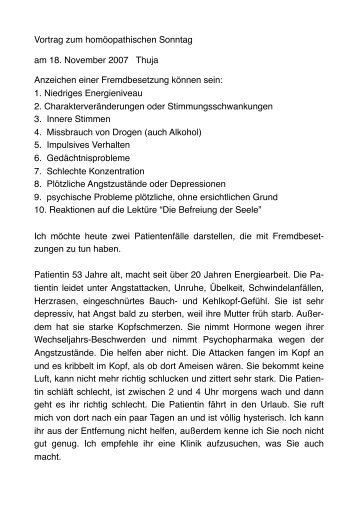 Vortrag zum homöopathischen Sonntag

am 18. November 2007 Thuja

Anzeichen einer Fremdbesetzung können sein:
1. Niedriges Energieniveau
2. Charakterveränderungen oder Stimmungsschwankungen
3. Innere Stimmen
4. Missbrauch von Drogen (auch Alkohol)
5. Impulsives Verhalten
6. Gedächtnisprobleme
7. Schlechte Konzentration
8. Plötzliche Angstzustände oder Depressionen
9. psychische Probleme plötzliche, ohne ersichtlichen Grund
10. Reaktionen auf die Lektüre "Die Befreiung der Seele"

Ich möchte heute zwei Patientenfälle darstellen, die mit Fremdbesetzungen zu tun haben.

Patientin 53 Jahre alt, macht seit über 20 Jahren Energiearbeit. Die Patientin leidet unter Angstattacken, Unruhe, Übelkeit, Schwindelanfällen, Herzrasen, eingeschnürtes Bauch- und Kehlkopf-Gefühl. Sie ist sehr depressiv, hat Angst bald zu sterben, weil ihre Mutter früh starb. Außerdem hat sie starke Kopfschmerzen. Sie nimmt Hormone wegen ihrer Wechseljahrs-Beschwerden und nimmt Psychopharmaka wegen der Angstzustände. Die helfen aber nicht. Die Attacken fangen im Kopf an und es kribbelt im Kopf, als ob dort Ameisen wären. Sie bekommt keine Luft, kann nicht mehr richtig schlucken und zittert sehr stark. Die Patientin schläft schlecht, ist zwischen 2 und 4 Uhr morgens wach und dann geht es ihr richtig schlecht. Die Patientin fährt in den Urlaub. Sie ruft mich von dort nach ein paar Tagen an und ist völlig hysterisch. Ich kann ihr aus der Entfernung nicht helfen, außerdem kenne ich Sie noch nicht gut genug. Ich empfehle ihr eine Klinik aufzusuchen, was Sie auch macht.